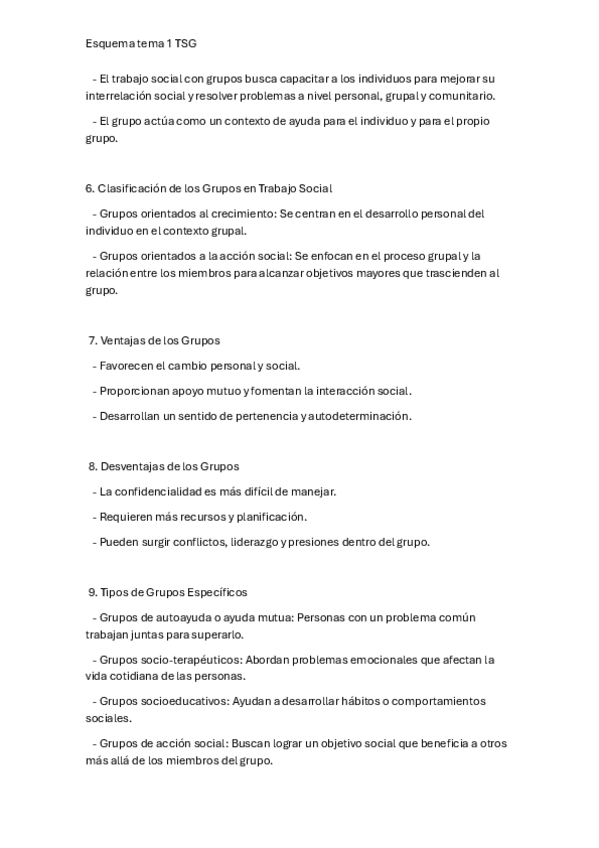 Esquema tema 1 TSG

- El trabajo social con grupos busca capacitar a los individuos para mejorar su interrelación social y resolver problemas a nivel personal, grupal y comunitario.

- El grupo actúa como un contexto de ayuda para el individuo y para el propio grupo.

6. Clasificación de los Grupos en Trabajo Social

- Grupos orientados al crecimiento: Se centran en el desarrollo personal del individuo en el contexto grupal.

- Grupos orientados a la acción social: Se enfocan en el proceso grupal y la relación entre los miembros para alcanzar objetivos mayores que trascienden al grupo.

7. Ventajas de los Grupos

- Favorecen el cambio personal y social.

- Proporcionan apoyo mutuo y fomentan la interacción social.

- Desarrollan un sentido de pertenencia y autodeterminación.

8. Desventajas de los Grupos

- La confidencialidad es más difícil de manejar.

- Requieren más recursos y planificación.

- Pueden surgir conflictos, liderazgo y presiones dentro del grupo.

9. Tipos de Grupos Específicos

- Grupos de autoayuda o ayuda mutua: Personas con un problema común trabajan juntas para superarlo.

- Grupos socio-terapéuticos: Abordan problemas emocionales que afectan la vida cotidiana de las personas.

- Grupos socioeducativos: Ayudan a desarrollar hábitos o comportamientos sociales.

- Grupos de acción social: Buscan lograr un objetivo social que beneficia a otros más allá de los miembros del grupo.